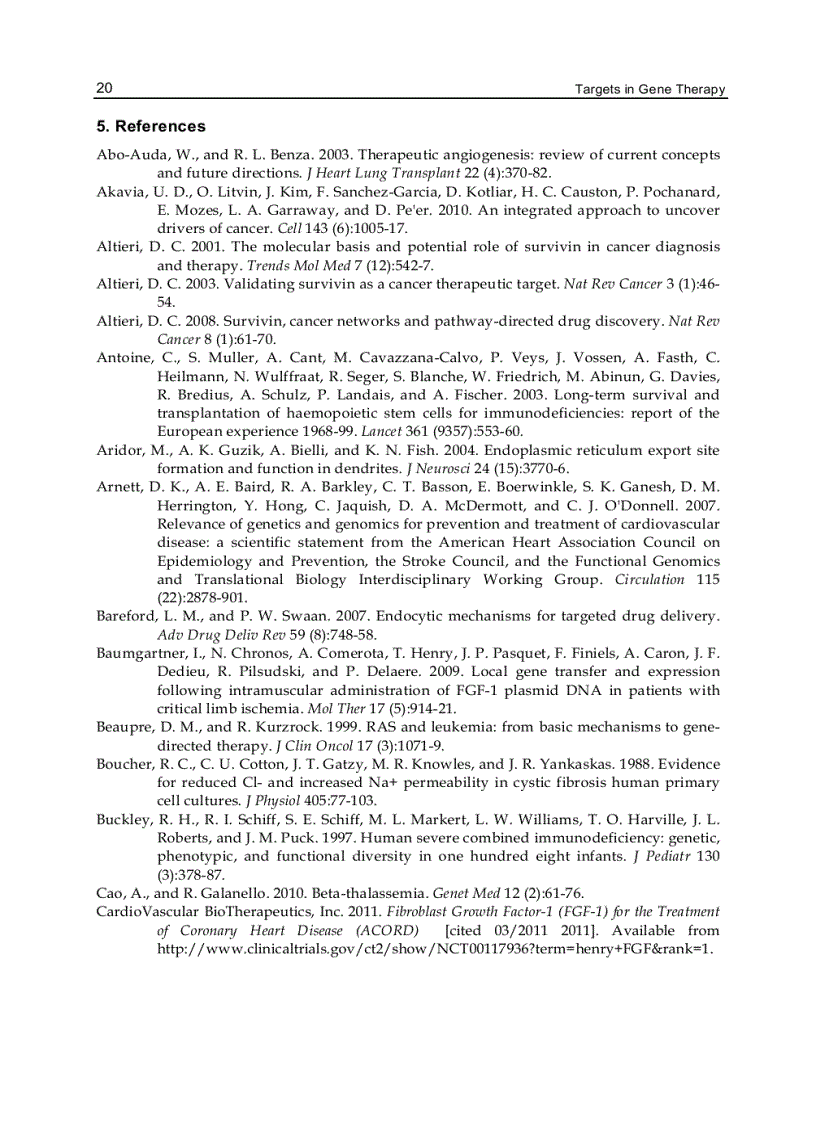 20

Targets in Gene Therapy

5. References

Abo-Auda, W., and R. L. Benza. 2003. Therapeutic angiogenesis: review of current concepts and future directions. J Heart Lung Transplant 22 (4):370-82.

Akavia, U. D., O. Litvin, J. Kim, F. Sanchez-Garcia, D. Kotliar, H. C. Causton, P. Pochanard, E. Mozes, L. A. Garraway, and D. Pe'er. 2010. An integrated approach to uncover drivers of cancer. Cell 143 (6):1005-17.

Altieri, D. C. 2001. The molecular basis and potential role of survivin in cancer diagnosis and therapy. Trends Mol Med 7 (12):542-7.

Altieri, D. C. 2003. Validating survivin as a cancer therapeutic target. Nat Rev Cancer 3 (1):46-54.

Altieri, D. C. 2008. Survivin, cancer networks and pathway-directed drug discovery. Nat Rev Cancer 8 (1):61-70.

Antoine, C., S. Muller, A. Cant, M. Cavazzana-Calvo, P. Veys, J. Vossen, A. Fasth, C. Heilmann, N. Wulffraat, R. Seger, S. Blanche, W. Friedrich, M. Abinun, G. Davies, R. Bredius, A. Schulz, P. Landais, and A. Fischer. 2003. Long-term survival and transplantation of haemopoietic stem cells for immunodeficiencies: report of the European experience 1968-99. Lancet 361 (9357):553-60.

Aridor, M., A. K. Guzik, A. Bielli, and K. N. Fish. 2004. Endoplasmic reticulum export site formation and function in dendrites. J Neurosci 24 (15):3770-6.

Arnett, D. K., A. E. Baird, R. A. Barkley, C. T. Basson, E. Boerwinkle, S. K. Ganesh, D. M. Herrington, Y. Hong, C. Jaquish, D. A. McDermott, and C. J. O'Donnell. 2007. Relevance of genetics and genomics for prevention and treatment of cardiovascular disease: a scientific statement from the American Heart Association Council on Epidemiology and Prevention, the Stroke Council, and the Functional Genomics and Translational Biology Interdisciplinary Working Group. Circulation 115 (22):2878-901.

Bareford, L. M., and P. W. Swaan. 2007. Endocytic mechanisms for targeted drug delivery. Adv Drug Deliv Rev 59 (8):748-58.

Baumgartner, I., N. Chronos, A. Comerota, T. Henry, J. P. Pasquet, F. Finiels, A. Caron, J. F. Dedieu, R. Pilsudski, and P. Delaere. 2009. Local gene transfer and expression following intramuscular administration of FGF-1 plasmid DNA in patients with critical limb ischemia. Mol Ther 17 (5):914-21.

Beaupre, D. M., and R. Kurzrock. 1999. RAS and leukemia: from basic mechanisms to gene-directed therapy. J Clin Oncol 17 (3):1071-9.

Boucher, R. C., C. U. Cotton, J. T. Gatzy, M. R. Knowles, and J. R. Yankaskas. 1988. Evidence for reduced Cl- and increased Na+ permeability in cystic fibrosis human primary cell cultures. J Physiol 405:77-103.

Buckley, R. H., R. I. Schiff, S. E. Schiff, M. L. Markert, L. W. Williams, T. O. Harville, J. L. Roberts, and J. M. Puck. 1997. Human severe combined immunodeficiency: genetic, phenotypic, and functional diversity in one hundred eight infants. J Pediatr 130 (3):378-87.

Cao, A., and R. Galanello. 2010. Beta-thalassemia. Genet Med 12 (2):61-76.

CardioVascular BioTherapeutics, Inc. 2011. Fibroblast Growth Factor-1 (FGF-1) for the Treatment of Coronary Heart Disease (ACORD) [cited 03/2011 2011]. Available from http://www.clinicaltrials.gov/ct2/show/NCT00117936?term=henry+FGF&rank=1.